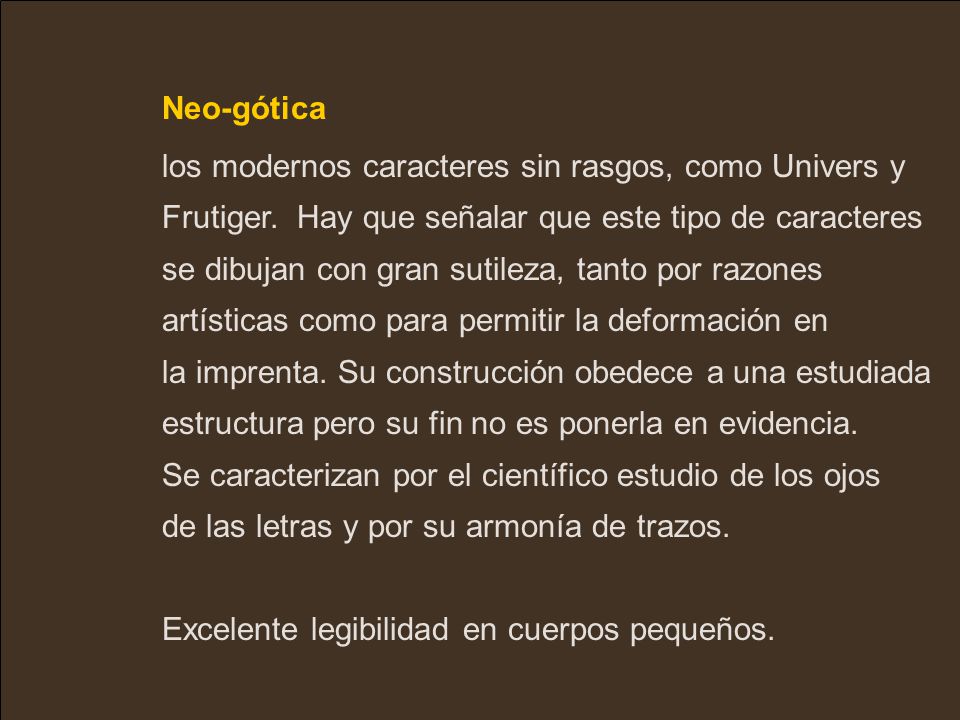 Neo-gótica

los modernos caracteres sin rasgos, como Univers y Frutiger. Hay que señalar que este tipo de caracteres se dibujan con gran sutileza, tanto por razones artísticas como para permitir la deformación en la imprenta. Su construcción obedece a una estudiada estructura pero su fin no es ponerla en evidencia. Se caracterizan por el científico estudio de los ojos de las letras y por su armonía de trazos.

Excelente legibilidad en cuerpos pequeños.